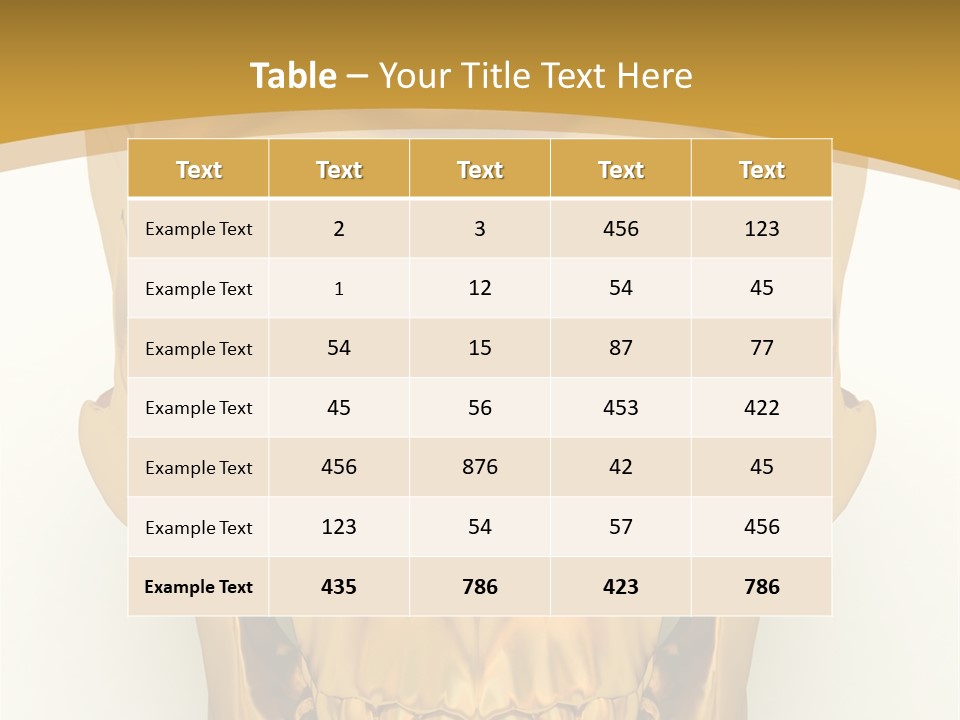 Table – Your Title Text Here

| Text | Text | Text | Text | Text |
|---|---|---|---|---|
| Example Text | 2 | 3 | 456 | 123 |
| Example Text | 1 | 12 | 54 | 45 |
| Example Text | 54 | 15 | 87 | 77 |
| Example Text | 45 | 56 | 453 | 422 |
| Example Text | 456 | 876 | 42 | 45 |
| Example Text | 123 | 54 | 57 | 456 |
| Example Text | 435 | 786 | 423 | 786 |